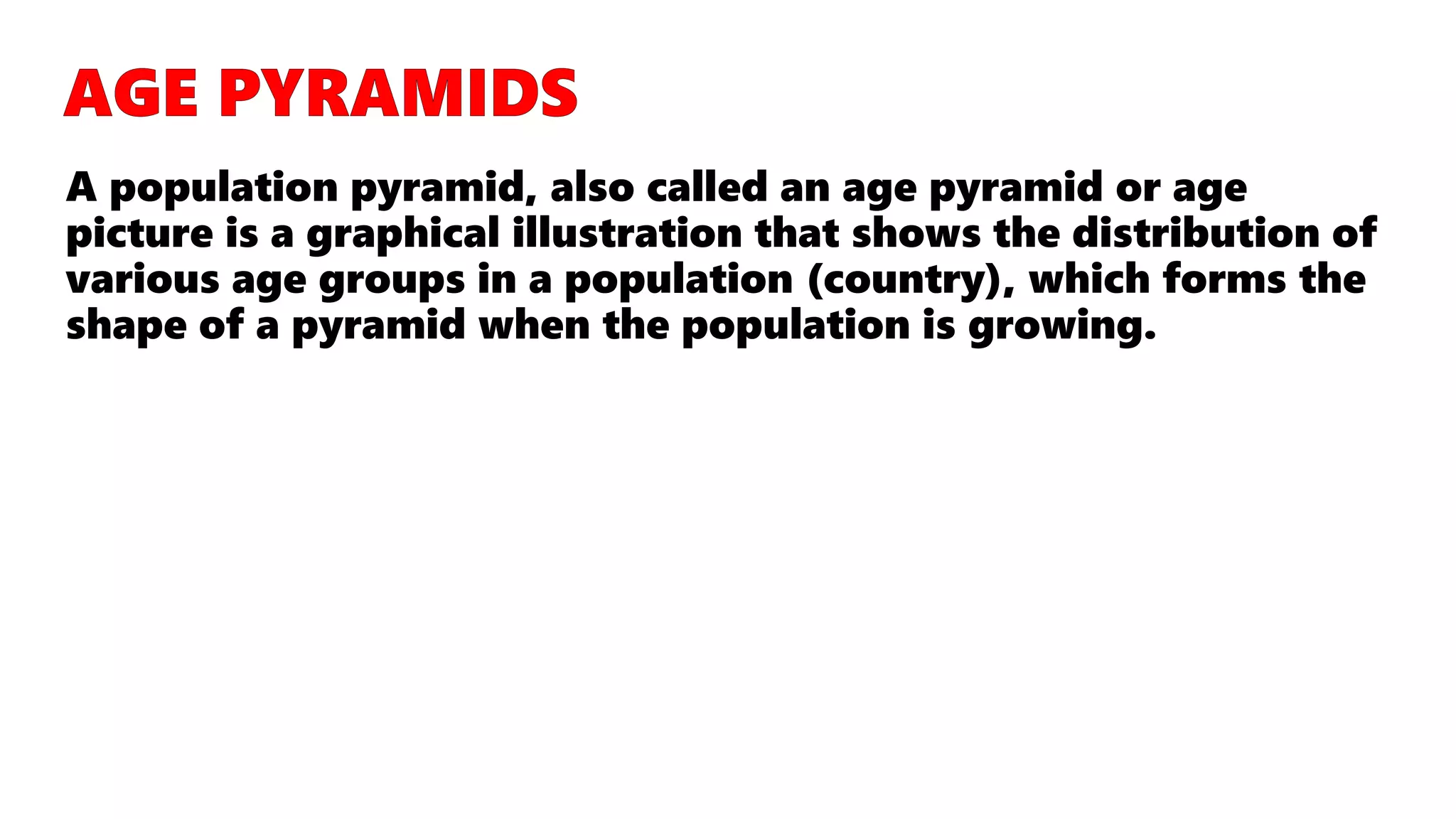 AGE PYRAMIDS

A population pyramid, also called an age pyramid or age picture is a graphical illustration that shows the distribution of various age groups in a population (country), which forms the shape of a pyramid when the population is growing.